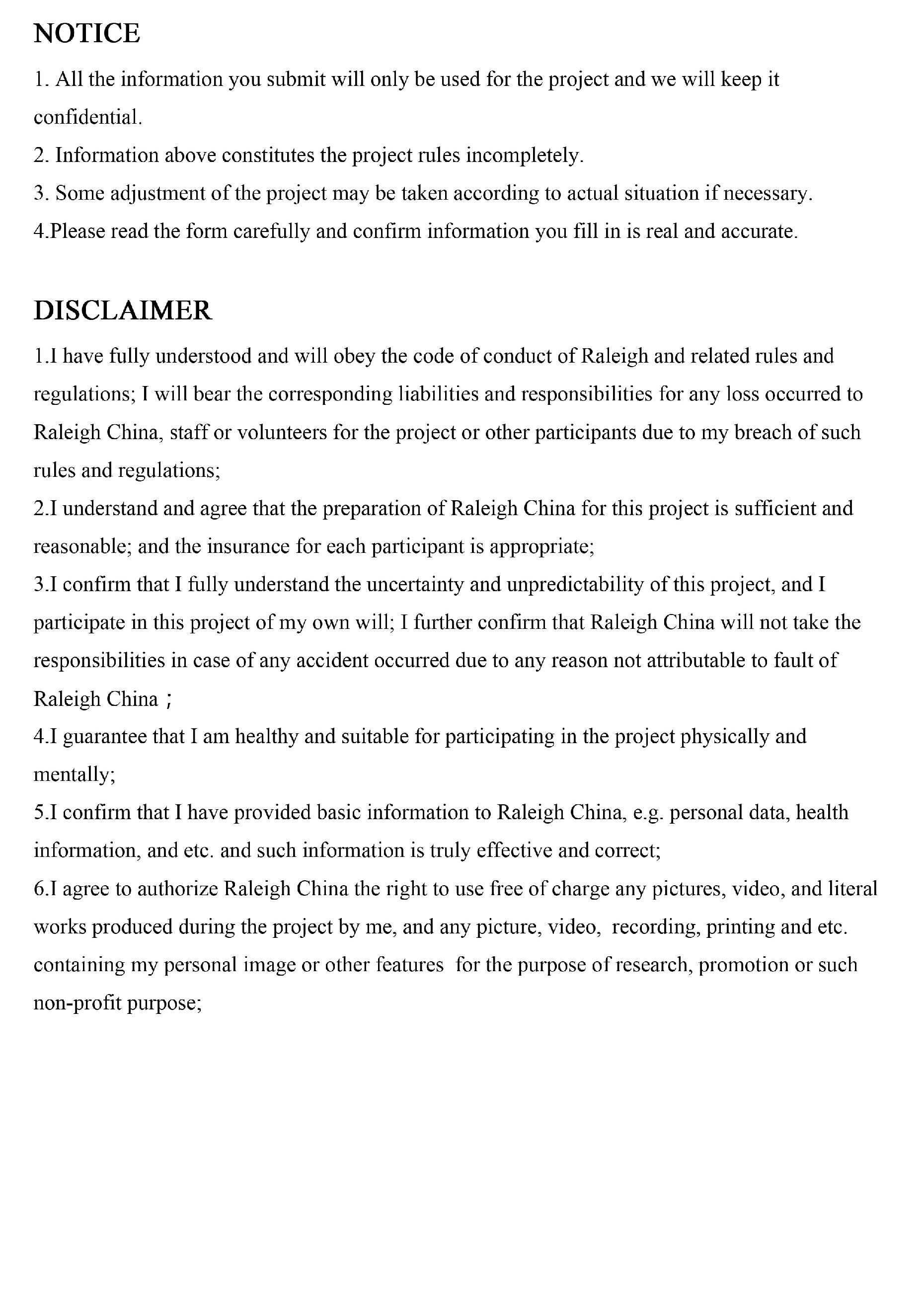 NOTICE

1. All the information you submit will only be used for the project and we will keep it confidential.
2. Information above constitutes the project rules incompletely.
3. Some adjustment of the project may be taken according to actual situation if necessary.
4.Please read the form carefully and confirm information you fill in is real and accurate.

DISCLAIMER

1.I have fully understood and will obey the code of conduct of Raleigh and related rules and regulations; I will bear the corresponding liabilities and responsibilities for any loss occurred to Raleigh China, staff or volunteers for the project or other participants due to my breach of such rules and regulations;
2.I understand and agree that the preparation of Raleigh China for this project is sufficient and reasonable; and the insurance for each participant is appropriate;
3.I confirm that I fully understand the uncertainty and unpredictability of this project, and I participate in this project of my own will; I further confirm that Raleigh China will not take the responsibilities in case of any accident occurred due to any reason not attributable to fault of Raleigh China；
4.I guarantee that I am healthy and suitable for participating in the project physically and mentally;
5.I confirm that I have provided basic information to Raleigh China, e.g. personal data, health information, and etc. and such information is truly effective and correct;
6.I agree to authorize Raleigh China the right to use free of charge any pictures, video, and literal works produced during the project by me, and any picture, video, recording, printing and etc. containing my personal image or other features for the purpose of research, promotion or such non-profit purpose;